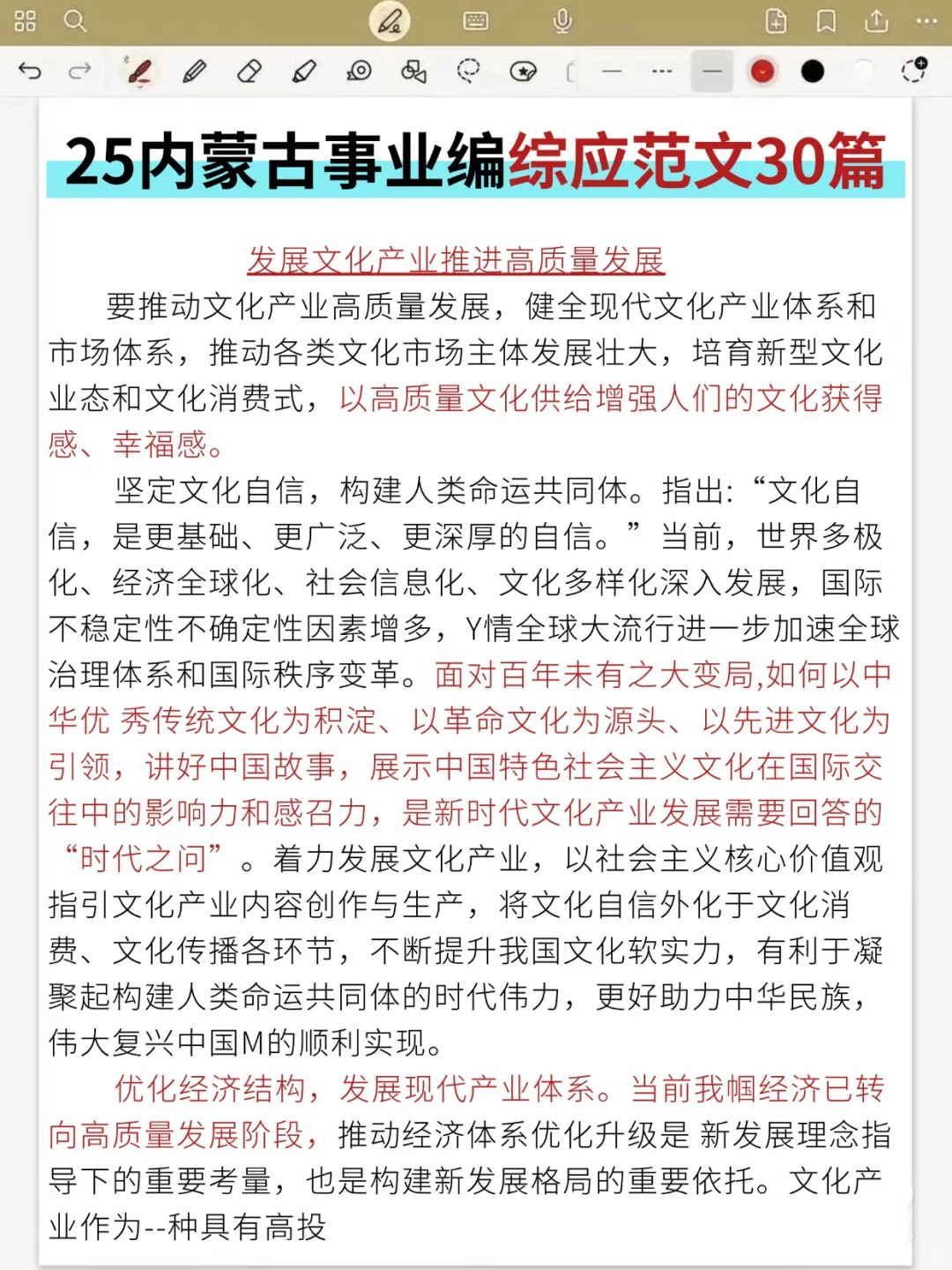 25内蒙古事业编综应范文30篇

发展文化产业推进高质量发展

要推动文化产业高质量发展，健全现代文化产业体系和市场体系，推动各类文化市场主体发展壮大，培育新型文化业态和文化消费式，以高质量文化供给增强人们的文化获得感、幸福感。

坚定文化自信，构建人类命运共同体。指出：“文化自信，是更基础、更广泛、更深厚的自信。”当前，世界多极化、经济全球化、社会信息化、文化多样化深入发展，国际不稳定性不确定性因素增多，Y情全球大流行进一步加速全球治理体系和国际秩序变革。面对百年未有之大变局,如何以中华优 秀传统文化为积淀、以革命文化为源头、以先进文化为引领，讲好中国故事，展示中国特色社会主义文化在国际交往中的影响力和感召力，是新时代文化产业发展需要回答的“时代之问”。着力发展文化产业，以社会主义核心价值观指引文化产业内容创作与生产，将文化自信外化于文化消费、文化传播各环节，不断提升我国文化软实力，有利于凝聚起构建人类命运共同体的时代伟力，更好助力中华民族，伟大复兴中国M的顺利实现。

优化经济结构，发展现代产业体系。当前我帼经济已转向高质量发展阶段，推动经济体系优化升级是 新发展理念指导下的重要考量，也是构建新发展格局的重要依托。文化产业作为--种具有高投